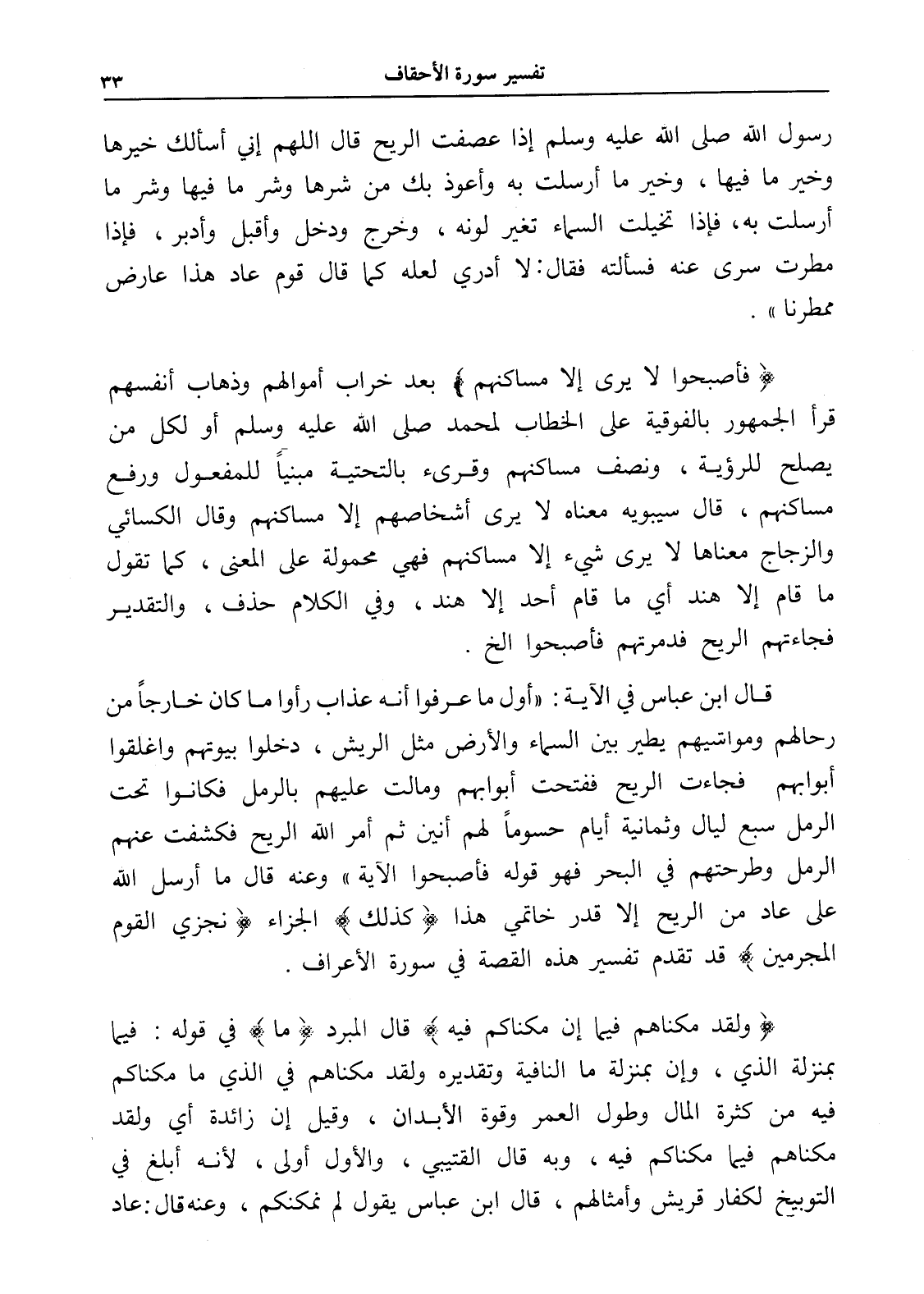 تفسير سورة الأحقاف ٣٣

رسول الله صلى الله عليه وسلم إذا عصفت الريح قال اللهم إني أسألك خيرها وخير ما فيها ، وخير ما أرسلت به وأعوذ بك من شرها وشر ما فيها وشر ما أرسلت به، فإذا تخيلت السماء تغير لونه ، وخرج ودخل وأقبل وأدبر ، فإذا مطرت سرى عنه فسألته فقال: لا أدري لعله كما قال قوم عاد هذا عارض ممطرنا » .

﴿ فأصبحوا لا يرى إلا مساكنهم ﴾ بعد خراب أموالهم وذهاب أنفسهم قرأ الجمهور بالفوقية على الخطاب لمحمد صلى الله عليه وسلم أو لكل من يصلح للرؤية ، ونصف مساكنهم وقرىء بالتحتية مبنياً للمفعول ورفع مساكنهم ، قال سيبويه معناه لا يرى أشخاصهم إلا مساكنهم وقال الكسائي والزجاج معناها لا يرى شيء إلا مساكنهم فهي محمولة على المعنى ، كما تقول ما قام إلا هند أي ما قام أحد إلا هند ، وفي الكلام حذف ، والتقدير فجاءتهم الريح فدمرتهم فأصبحوا الخ .

قال ابن عباس في الآية : «أول ما عرفوا أنه عذاب رأوا ما كان خارجاً من رحالهم ومواشيهم يطير بين السماء والأرض مثل الريش ، دخلوا بيوتهم واغلقوا أبوابهم فجاءت الريح ففتحت أبوابهم ومالت عليهم بالرمل فكانوا تحت الرمل سبع ليال وثمانية أيام حسوماً لهم أنين ثم أمر الله الريح فكشفت عنهم الرمل وطرحتهم في البحر فهو قوله فأصبحوا الآية » وعنه قال ما أرسل الله على عاد من الريح إلا قدر خاتمي هذا ﴿ كذلك ﴾ الجزاء ﴿ نجزي القوم المجرمين ﴾ قد تقدم تفسير هذه القصة في سورة الأعراف .

﴿ ولقد مكناهم فيما إن مكناكم فيه ﴾ قال المبرد ﴿ ما ﴾ في قوله : فيما بمنزلة الذي ، وإن بمنزلة ما النافية وتقديره ولقد مكناهم في الذي ما مكناكم فيه من كثرة المال وطول العمر وقوة الأبدان ، وقيل إن زائدة أي ولقد مكناهم فيما مكناكم فيه ، وبه قال القتيبي ، والأول أولى ، لأنه أبلغ في التوبيخ لكفار قريش وأمثالهم ، قال ابن عباس يقول لم نمكنكم ، وعنه قال: عاد